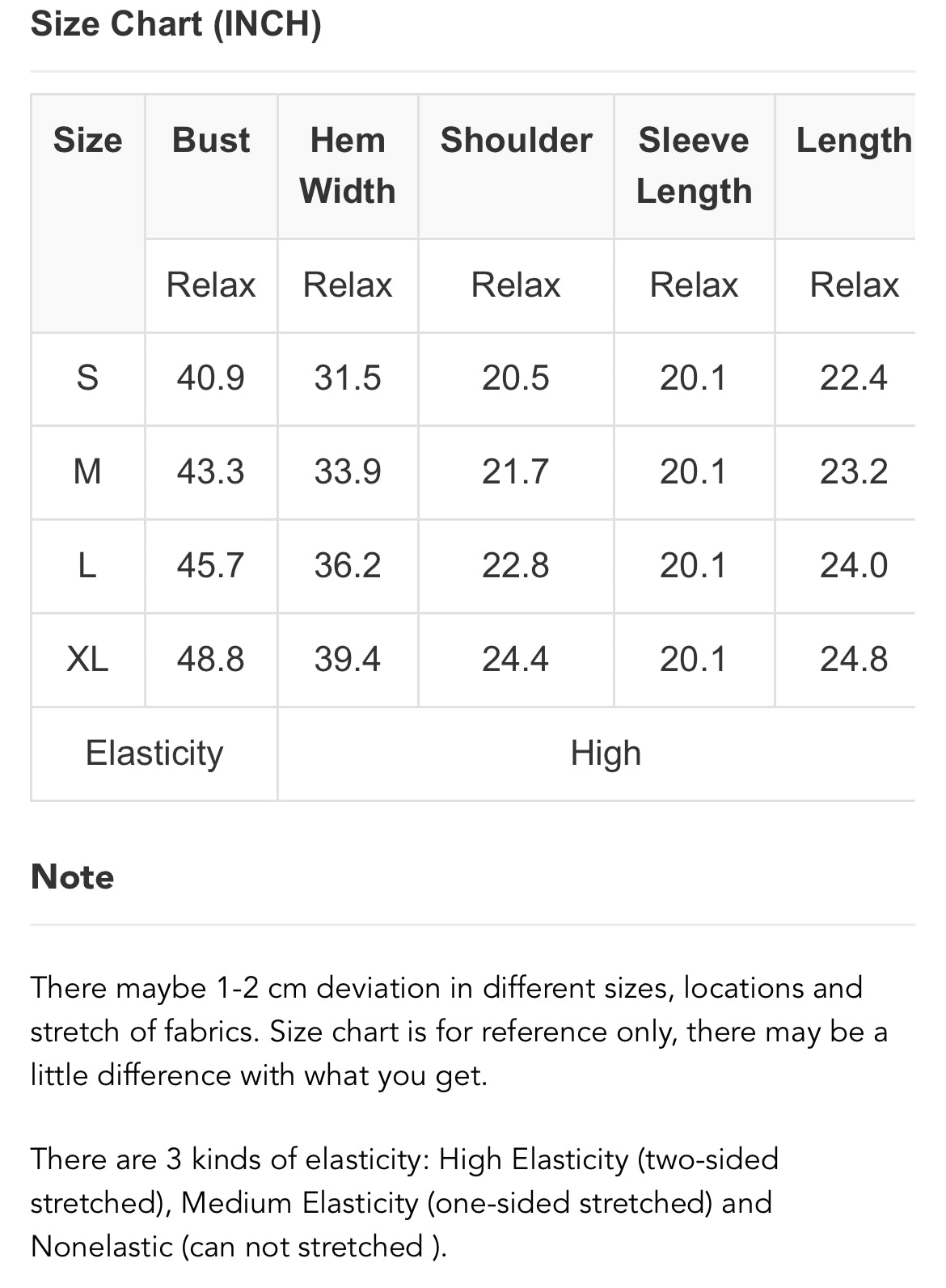 Size Chart (INCH)

| Size | Bust | Hem Width | Shoulder | Sleeve Length | Length |
|---|---|---|---|---|---|
| | Relax | Relax | Relax | Relax | Relax |
| S | 40.9 | 31.5 | 20.5 | 20.1 | 22.4 |
| M | 43.3 | 33.9 | 21.7 | 20.1 | 23.2 |
| L | 45.7 | 36.2 | 22.8 | 20.1 | 24.0 |
| XL | 48.8 | 39.4 | 24.4 | 20.1 | 24.8 |
| Elasticity | | High | | | |

Note

There maybe 1-2 cm deviation in different sizes, locations and stretch of fabrics. Size chart is for reference only, there may be a little difference with what you get.

There are 3 kinds of elasticity: High Elasticity (two-sided stretched), Medium Elasticity (one-sided stretched) and Nonelastic (can not stretched ).